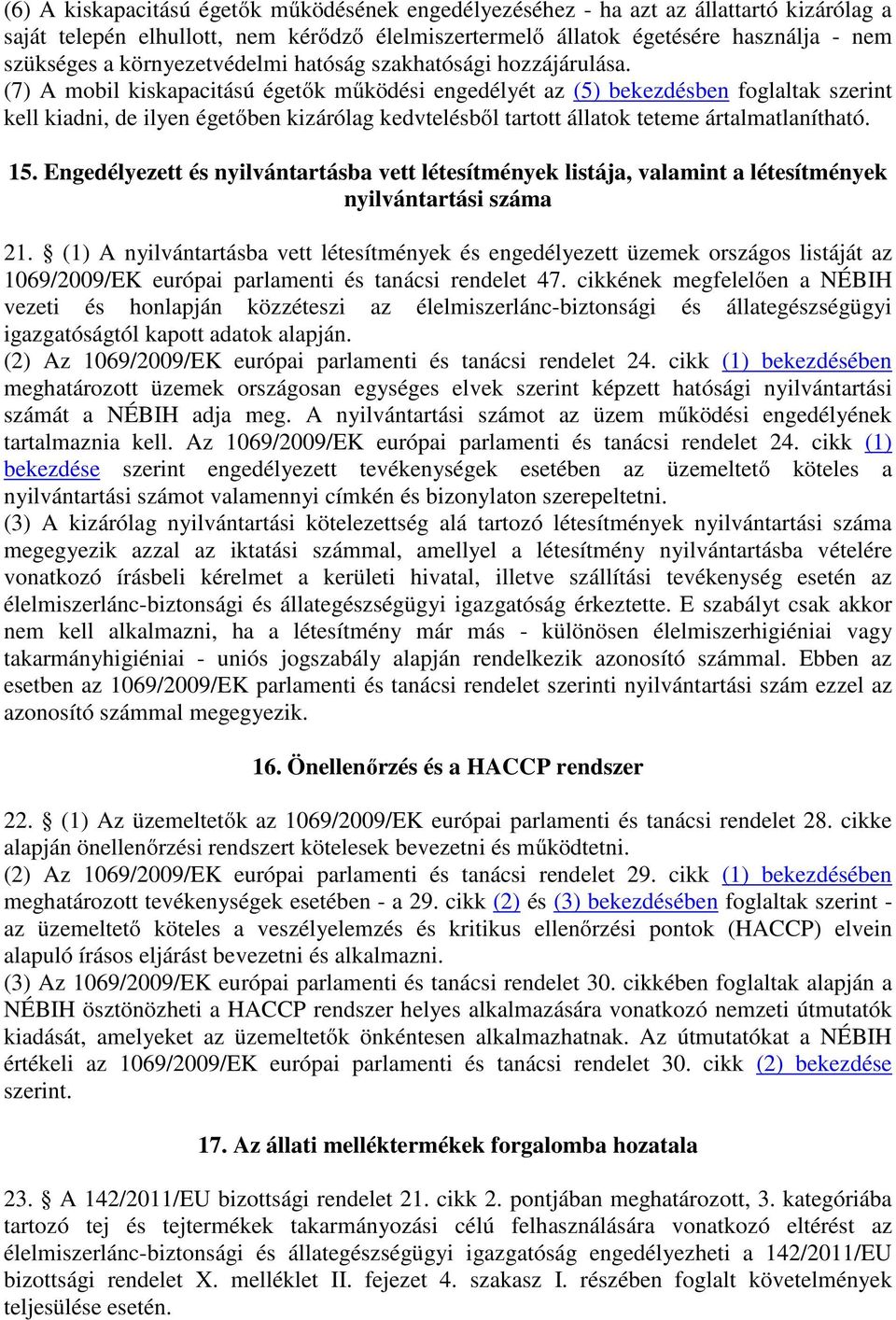 (6) A kiskapacitású égetők működésének engedélyezéséhez - ha azt az állattartó kizárólag a saját telepén elhullott, nem kérődző élelmiszertermelő állatok égetésére használja - nem szükséges a környezetvédelmi hatóság szakhatósági hozzájárulása.
(7) A mobil kiskapacitású égetők működési engedélyét az (5) bekezdésben foglaltak szerint kell kiadni, de ilyen égetőben kizárólag kedvtelésből tartott állatok teteme ártalmatlanítható.

15. Engedélyezett és nyilvántartásba vett létesítmények listája, valamint a létesítmények nyilvántartási száma

21. § (1) A nyilvántartásba vett létesítmények és engedélyezett üzemek országos listáját az 1069/2009/EK európai parlamenti és tanácsi rendelet 47. cikkének megfelelően a NÉBIH vezeti és honlapján közzéteszi az élelmiszerlánc-biztonsági és állategészségügyi igazgatóságtól kapott adatok alapján.
(2) Az 1069/2009/EK európai parlamenti és tanácsi rendelet 24. cikk (1) bekezdésében meghatározott üzemek országosan egységes elvek szerint képzett hatósági nyilvántartási számát a NÉBIH adja meg. A nyilvántartási számot az üzem működési engedélyének tartalmaznia kell. Az 1069/2009/EK európai parlamenti és tanácsi rendelet 24. cikk (1) bekezdése szerint engedélyezett tevékenységek esetében az üzemeltető köteles a nyilvántartási számot valamennyi címkén és bizonylaton szerepeltetni.
(3) A kizárólag nyilvántartási kötelezettség alá tartozó létesítmények nyilvántartási száma megegyezik azzal az iktatási számmal, amellyel a létesítmény nyilvántartásba vételére vonatkozó írásbeli kérelmet a kerületi hivatal, illetve szállítási tevékenység esetén az élelmiszerlánc-biztonsági és állategészségügyi igazgatóság érkeztette. E szabályt csak akkor nem kell alkalmazni, ha a létesítmény már más - különösen élelmiszerhigiéniai vagy takarmányhigiéniai - uniós jogszabály alapján rendelkezik azonosító számmal. Ebben az esetben az 1069/2009/EK parlamenti és tanácsi rendelet szerinti nyilvántartási szám ezzel az azonosító számmal megegyezik.

16. Önellenőrzés és a HACCP rendszer

22. § (1) Az üzemeltetők az 1069/2009/EK európai parlamenti és tanácsi rendelet 28. cikke alapján önellenőrzési rendszert kötelesek bevezetni és működtetni.
(2) Az 1069/2009/EK európai parlamenti és tanácsi rendelet 29. cikk (1) bekezdésében meghatározott tevékenységek esetében - a 29. cikk (2) és (3) bekezdésében foglaltak szerint - az üzemeltető köteles a veszélyelemzés és kritikus ellenőrzési pontok (HACCP) elvein alapuló írásos eljárást bevezetni és alkalmazni.
(3) Az 1069/2009/EK európai parlamenti és tanácsi rendelet 30. cikkében foglaltak alapján a NÉBIH ösztönözheti a HACCP rendszer helyes alkalmazására vonatkozó nemzeti útmutatók kiadását, amelyeket az üzemeltetők önkéntesen alkalmazhatnak. Az útmutatókat a NÉBIH értékeli az 1069/2009/EK európai parlamenti és tanácsi rendelet 30. cikk (2) bekezdése szerint.

17. Az állati melléktermékek forgalomba hozatala

23. § A 142/2011/EU bizottsági rendelet 21. cikk 2. pontjában meghatározott, 3. kategóriába tartozó tej és tejtermékek takarmányozási célú felhasználására vonatkozó eltérést az élelmiszerlánc-biztonsági és állategészségügyi igazgatóság engedélyezheti a 142/2011/EU bizottsági rendelet X. melléklet II. fejezet 4. szakasz I. részében foglalt követelmények teljesülése esetén.